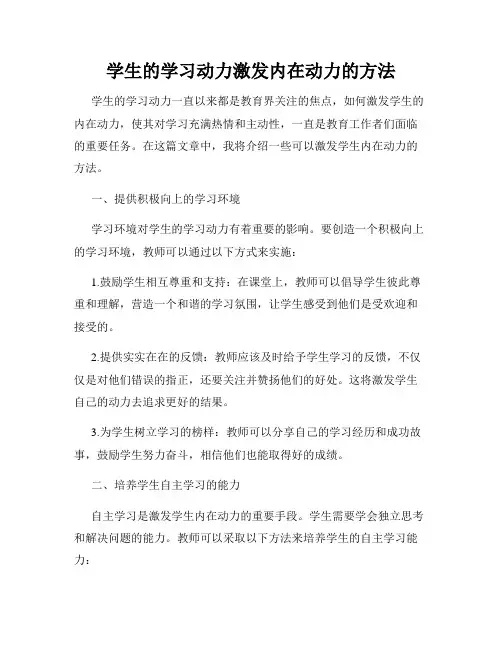 学生的学习动力激发内在动力的方法

学生的学习动力一直以来都是教育界关注的焦点，如何激发学生的内在动力，使其对学习充满热情和主动性，一直是教育工作者们面临的重要任务。在这篇文章中，我将介绍一些可以激发学生内在动力的方法。

一、提供积极向上的学习环境

学习环境对学生的学习动力有着重要的影响。要创造一个积极向上的学习环境，教师可以通过以下方式来实施：

1.鼓励学生相互尊重和支持：在课堂上，教师可以倡导学生彼此尊重和理解，营造一个和谐的学习氛围，让学生感受到他们是受欢迎和接受的。

2.提供实实在在的反馈：教师应该及时给予学生学习的反馈，不仅仅是对他们错误的指正，还要关注并赞扬他们的好处。这将激发学生自己的动力去追求更好的结果。

3.为学生树立学习的榜样：教师可以分享自己的学习经历和成功故事，鼓励学生努力奋斗，相信他们也能取得好的成绩。

二、培养学生自主学习的能力

自主学习是激发学生内在动力的重要手段。学生需要学会独立思考和解决问题的能力。教师可以采取以下方法来培养学生的自主学习能力：